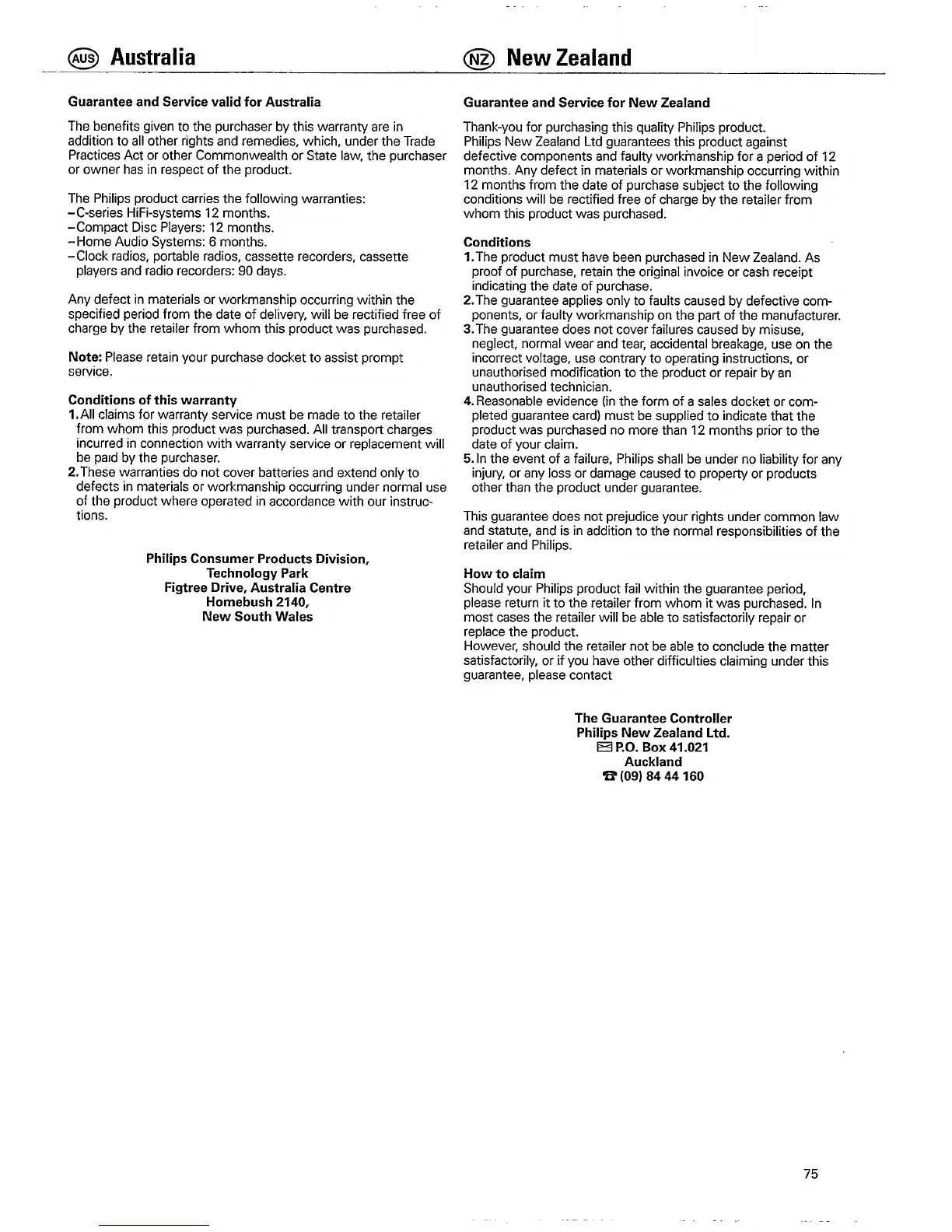 AUS Australia

Guarantee and Service valid for Australia

The benefits given to the purchaser by this warranty are in addition to all other rights and remedies, which, under the Trade Practices Act or other Commonwealth or State law, the purchaser or owner has in respect of the product.

The Philips product carries the following warranties:
–C-series HiFi-systems 12 months.
–Compact Disc Players: 12 months.
–Home Audio Systems: 6 months.
–Clock radios, portable radios, cassette recorders, cassette players and radio recorders: 90 days.

Any defect in materials or workmanship occurring within the specified period from the date of delivery, will be rectified free of charge by the retailer from whom this product was purchased.

Note: Please retain your purchase docket to assist prompt service.

Conditions of this warranty
1. All claims for warranty service must be made to the retailer from whom this product was purchased. All transport charges incurred in connection with warranty service or replacement will be paid by the purchaser.
2. These warranties do not cover batteries and extend only to defects in materials or workmanship occurring under normal use of the product where operated in accordance with our instructions.

Philips Consumer Products Division,
Technology Park
Figtree Drive, Australia Centre
Homebush 2140,
New South Wales

NZ New Zealand

Guarantee and Service for New Zealand

Thank-you for purchasing this quality Philips product.
Philips New Zealand Ltd guarantees this product against defective components and faulty workmanship for a period of 12 months. Any defect in materials or workmanship occurring within 12 months from the date of purchase subject to the following conditions will be rectified free of charge by the retailer from whom this product was purchased.

Conditions
1. The product must have been purchased in New Zealand. As proof of purchase, retain the original invoice or cash receipt indicating the date of purchase.
2. The guarantee applies only to faults caused by defective components, or faulty workmanship on the part of the manufacturer.
3. The guarantee does not cover failures caused by misuse, neglect, normal wear and tear, accidental breakage, use on the incorrect voltage, use contrary to operating instructions, or unauthorised modification to the product or repair by an unauthorised technician.
4. Reasonable evidence (in the form of a sales docket or completed guarantee card) must be supplied to indicate that the product was purchased no more than 12 months prior to the date of your claim.
5. In the event of a failure, Philips shall be under no liability for any injury, or any loss or damage caused to property or products other than the product under guarantee.

This guarantee does not prejudice your rights under common law and statute, and is in addition to the normal responsibilities of the retailer and Philips.

How to claim
Should your Philips product fail within the guarantee period, please return it to the retailer from whom it was purchased. In most cases the retailer will be able to satisfactorily repair or replace the product.
However, should the retailer not be able to conclude the matter satisfactorily, or if you have other difficulties claiming under this guarantee, please contact

The Guarantee Controller
Philips New Zealand Ltd.
P.O. Box 41.021
Auckland
(09) 84 44 160

75